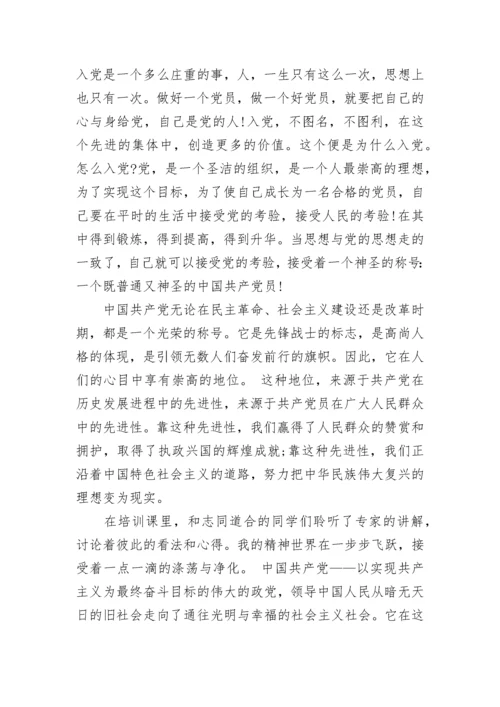 入党是一个多么庄重的事，人，一生只有这么一次，思想上也只有一次。做好一个党员，做一个好党员，就要把自己的心与身给党，自己是党的人!入党，不图名，不图利，在这个先进的集体中，创造更多的价值。这个便是为什么入党。怎么入党?党，是一个圣洁的组织，是一个人最崇高的理想，为了实现这个目标，为了使自己成长为一名合格的党员，自己要在平时的生活中接受党的考验，接受人民的考验!在其中得到锻炼，得到提高，得到升华。当思想与党的思想走的一致了，自己就可以接受党的考验，接受着一个神圣的称号:一个既普通又神圣的中国共产党员!

中国共产党无论在民主革命、社会主义建设还是改革时期，都是一个光荣的称号。它是先锋战士的标志，是高尚人格的体现，是引领无数人们奋发前行的旗帜。因此，它在人们的心目中享有崇高的地位。 这种地位，来源于共产党在历史发展进程中的先进性，来源于共产党员在广大人民群众中的先进性。靠这种先进性，我们赢得了人民群众的赞赏和拥护，取得了执政兴国的辉煌成就;靠这种先进性，我们正沿着中国特色社会主义的道路，努力把中华民族伟大复兴的理想变为现实。

在培训课里，和志同道合的同学们聆听了专家的讲解，讨论着彼此的看法和心得。我的精神世界在一步步飞跃，接受着一点一滴的涤荡与净化。 中国共产党——以实现共产主义为最终奋斗目标的伟大的政党，领导中国人民从暗无天日的旧社会走向了通往光明与幸福的社会主义社会。它在这